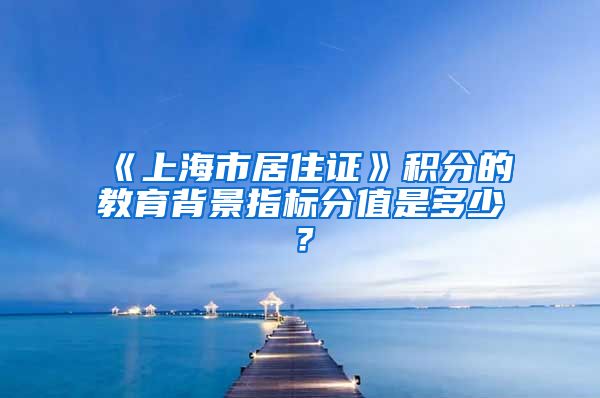 《上海市居住证》积分的教育背景指标分值是多少？